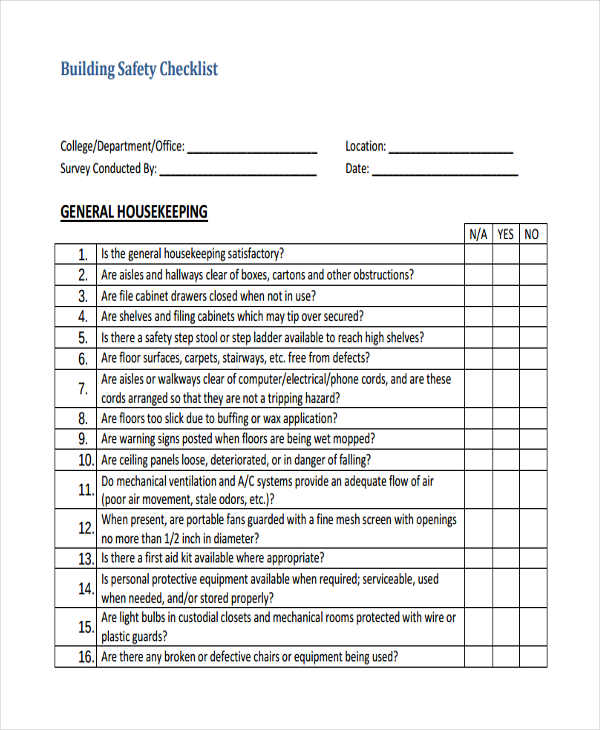 Building Safety Checklist

College/Department/Office: ____
Location: ____
Survey Conducted By: ____
Date: ____

GENERAL HOUSEKEEPING

| | | N/A | YES | NO |
|---|---|---|---|---|
| 1. | Is the general housekeeping satisfactory? | | | |
| 2. | Are aisles and hallways clear of boxes, cartons and other obstructions? | | | |
| 3. | Are file cabinet drawers closed when not in use? | | | |
| 4. | Are shelves and filing cabinets which may tip over secured? | | | |
| 5. | Is there a safety step stool or step ladder available to reach high shelves? | | | |
| 6. | Are floor surfaces, carpets, stairways, etc. free from defects? | | | |
| 7. | Are aisles or walkways clear of computer/electrical/phone cords, and are these cords arranged so that they are not a tripping hazard? | | | |
| 8. | Are floors too slick due to buffing or wax application? | | | |
| 9. | Are warning signs posted when floors are being wet mopped? | | | |
| 10. | Are ceiling panels loose, deteriorated, or in danger of falling? | | | |
| 11. | Do mechanical ventilation and A/C systems provide an adequate flow of air (poor air movement, stale odors, etc.)? | | | |
| 12. | When present, are portable fans guarded with a fine mesh screen with openings no more than 1/2 inch in diameter? | | | |
| 13. | Is there a first aid kit available where appropriate? | | | |
| 14. | Is personal protective equipment available when required; serviceable, used when needed, and/or stored properly? | | | |
| 15. | Are light bulbs in custodial closets and mechanical rooms protected with wire or plastic guards? | | | |
| 16. | Are there any broken or defective chairs or equipment being used? | | | |